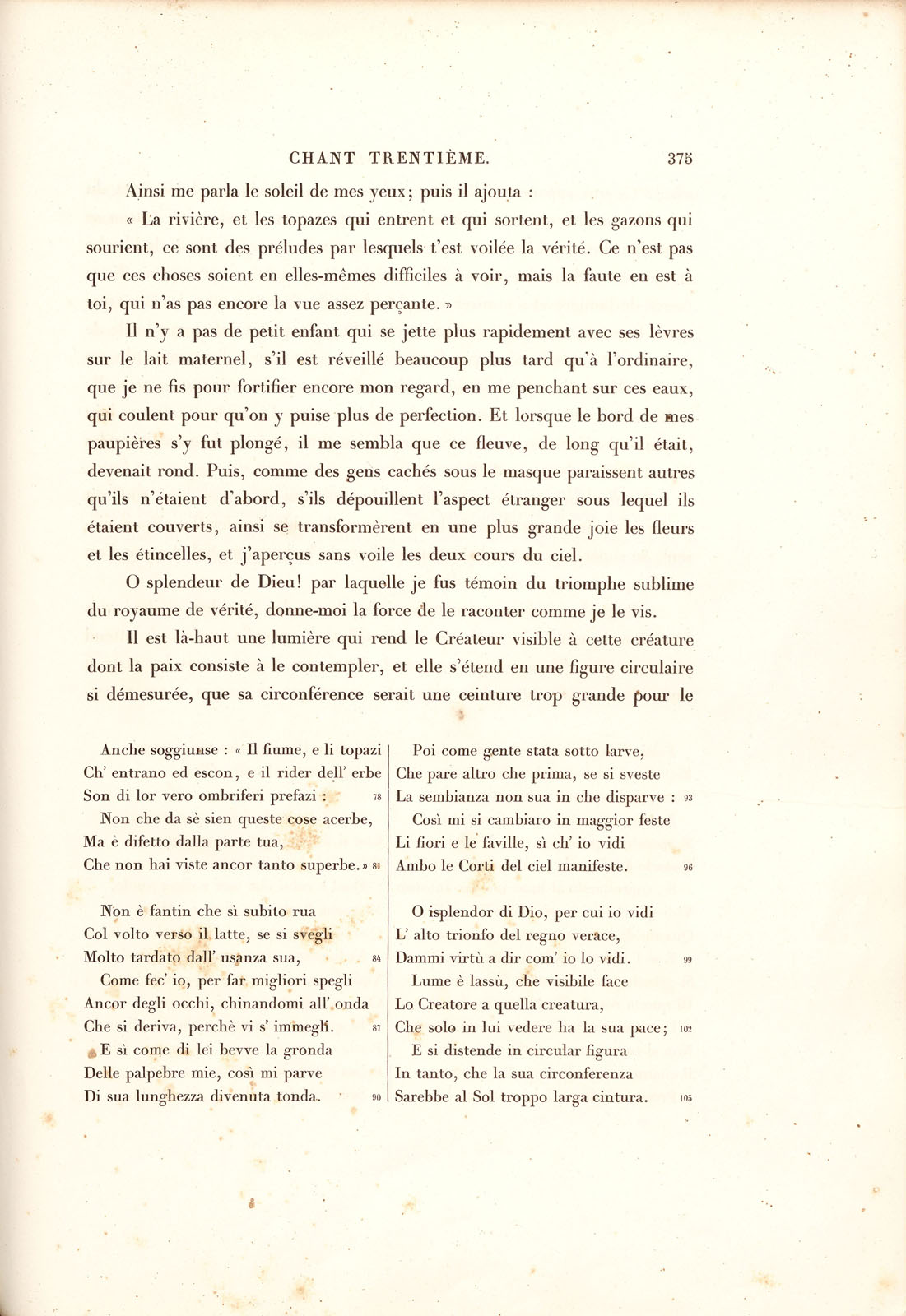 CHANT TRENTIÈME. 375

Ainsi me parla le soleil de mes yeux; puis il ajouta :

« La rivière, et les topazes qui entrent et qui sortent, et les gazons qui sourient, ce sont des préludes par lesquels t'est voilée la vérité. Ce n'est pas que ces choses soient en elles-mêmes difficiles à voir, mais la faute en est à toi, qui n'as pas encore la vue assez perçante. »

Il n'y a pas de petit enfant qui se jette plus rapidement avec ses lèvres sur le lait maternel, s'il est réveillé beaucoup plus tard qu'à l'ordinaire, que je ne fis pour fortifier encore mon regard, en me penchant sur ces eaux, qui coulent pour qu'on y puise plus de perfection. Et lorsque le bord de mes paupières s'y fut plongé, il me sembla que ce fleuve, de long qu'il était, devenait rond. Puis, comme des gens cachés sous le masque paraissent autres qu'ils n'étaient d'abord, s'ils dépouillent l'aspect étranger sous lequel ils étaient couverts, ainsi se transformèrent en une plus grande joie les fleurs et les étincelles, et j'aperçus sans voile les deux cours du ciel.

O splendeur de Dieu! par laquelle je fus témoin du triomphe sublime du royaume de vérité, donne-moi la force de le raconter comme je le vis.

Il est là-haut une lumière qui rend le Créateur visible à cette créature dont la paix consiste à le contempler, et elle s'étend en une figure circulaire si démesurée, que sa circonférence serait une ceinture trop grande pour le

Anche soggiunse : « Il fiume, e li topazi
Ch' entrano ed escon, e il rider dell' erbe
Son di lor vero ombriferi prefazi : 78
Non che da sè sien queste cose acerbe,
Ma è difetto dalla parte tua,
Che non hai viste ancor tanto superbe. » 81

Non è fantin che sì subito rua
Col volto verso il latte, se si svegli
Molto tardato dall' usanza sua, 84
Come fec' io, per far migliori spegli
Ancor degli occhi, chinandomi all' onda
Che si deriva, perchè vi s' immegli. 87
E sì come di lei bevve la gronda
Delle palpebre mie, così mi parve
Di sua lunghezza divenuta tonda. 90

Poi come gente stata sotto larve,
Che pare altro che prima, se si sveste
La sembianza non sua in che disparve : 93
Così mi si cambiaro in maggior feste
Li fiori e le faville, sì ch' io vidi
Ambo le Corti del ciel manifeste. 96

O isplendor di Dio, per cui io vidi
L' alto trionfo del regno verace,
Dammi virtù a dir com' io lo vidi. 99
Lume è lassù, che visibile face
Lo Creatore a quella creatura,
Che solo in lui vedere ha la sua pace; 102
E si distende in circular figura
In tanto, che la sua circonferenza
Sarebbe al Sol troppo larga cintura. 105